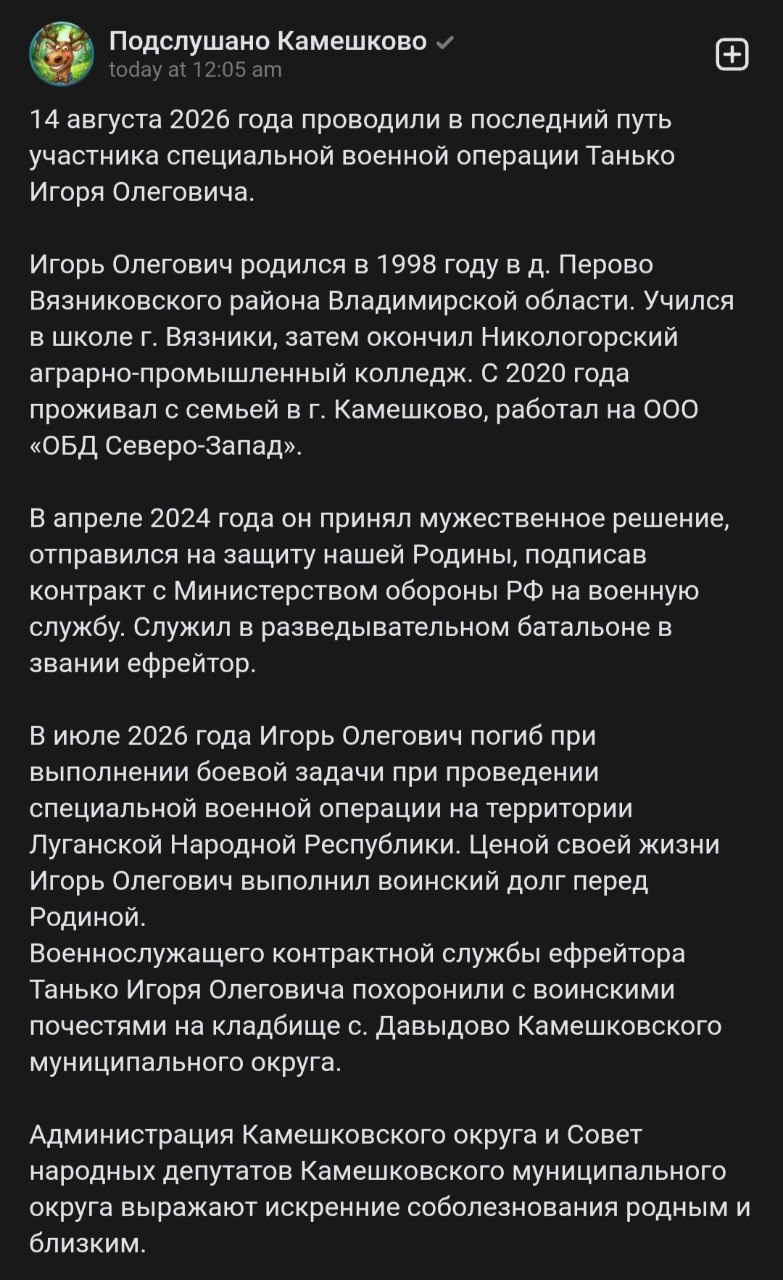 Подслушано Камешково
today at 12:05 am

14 августа 2026 года проводили в последний путь участника специальной военной операции Танько Игоря Олеговича.

Игорь Олегович родился в 1998 году в д. Перово Вязниковского района Владимирской области. Учился в школе г. Вязники, затем окончил Никологорский аграрно-промышленный колледж. С 2020 года проживал с семьей в г. Камешково, работал на ООО «ОБД Северо-Запад».

В апреле 2024 года он принял мужественное решение, отправился на защиту нашей Родины, подписав контракт с Министерством обороны РФ на военную службу. Служил в разведывательном батальоне в звании ефрейтор.

В июле 2026 года Игорь Олегович погиб при выполнении боевой задачи при проведении специальной военной операции на территории Луганской Народной Республики. Ценой своей жизни Игорь Олегович выполнил воинский долг перед Родиной.
Военнослужащего контрактной службы ефрейтора Танько Игоря Олеговича похоронили с воинскими почестями на кладбище с. Давыдово Камешковского муниципального округа.

Администрация Камешковского округа и Совет народных депутатов Камешковского муниципального округа выражают искренние соболезнования родным и близким.